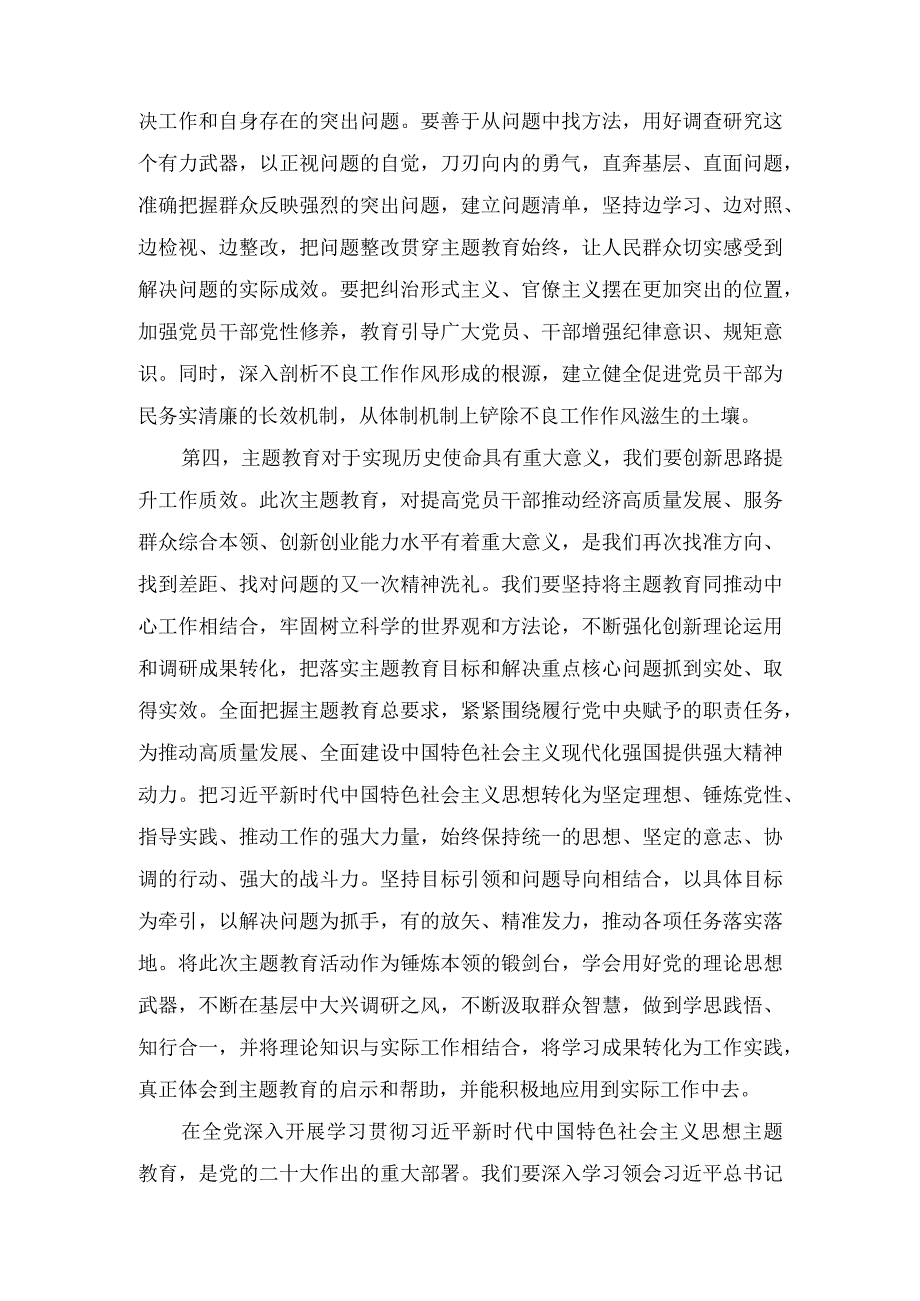 决工作和自身存在的突出问题。要善于从问题中找方法，用好调查研究这个有力武器，以正视问题的自觉，刀刃向内的勇气，直奔基层、直面问题，准确把握群众反映强烈的突出问题，建立问题清单，坚持边学习、边对照、边检视、边整改，把问题整改贯穿主题教育始终，让人民群众切实感受到解决问题的实际成效。要把纠治形式主义、官僚主义摆在更加突出的位置，加强党员干部党性修养，教育引导广大党员、干部增强纪律意识、规矩意识。同时，深入剖析不良工作作风形成的根源，建立健全促进党员干部为民务实清廉的长效机制，从体制机制上铲除不良工作作风滋生的土壤。

第四，主题教育对于实现历史使命具有重大意义，我们要创新思路提升工作质效。此次主题教育，对提高党员干部推动经济高质量发展、服务群众综合本领、创新创业能力水平有着重大意义，是我们再次找准方向、找到差距、找对问题的又一次精神洗礼。我们要坚持将主题教育同推动中心工作相结合，牢固树立科学的世界观和方法论，不断强化创新理论运用和调研成果转化，把落实主题教育目标和解决重点核心问题抓到实处、取得实效。全面把握主题教育总要求，紧紧围绕履行党中央赋予的职责任务，为推动高质量发展、全面建设中国特色社会主义现代化强国提供强大精神动力。把习近平新时代中国特色社会主义思想转化为坚定理想、锤炼党性、指导实践、推动工作的强大力量，始终保持统一的思想、坚定的意志、协调的行动、强大的战斗力。坚持目标引领和问题导向相结合，以具体目标为牵引，以解决问题为抓手，有的放矢、精准发力，推动各项任务落实落地。将此次主题教育活动作为锤炼本领的锻剑台，学会用好党的理论思想武器，不断在基层中大兴调研之风，不断汲取群众智慧，做到学思践悟、知行合一，并将理论知识与实际工作相结合，将学习成果转化为工作实践，真正体会到主题教育的启示和帮助，并能积极地应用到实际工作中去。

在全党深入开展学习贯彻习近平新时代中国特色社会主义思想主题教育，是党的二十大作出的重大部署。我们要深入学习领会习近平总书记